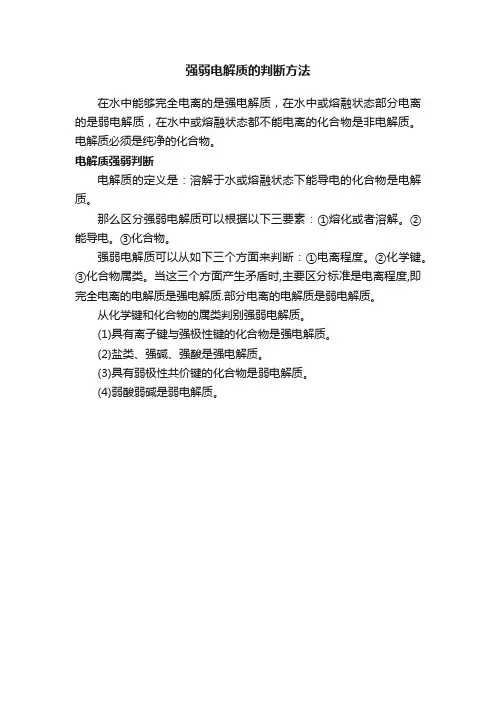 强弱电解质的判断方法

在水中能够完全电离的是强电解质，在水中或熔融状态部分电离的是弱电解质，在水中或熔融状态都不能电离的化合物是非电解质。电解质必须是纯净的化合物。

电解质强弱判断

电解质的定义是：溶解于水或熔融状态下能导电的化合物是电解质。

那么区分强弱电解质可以根据以下三要素：①熔化或者溶解。②能导电。③化合物。

强弱电解质可以从如下三个方面来判断：①电离程度。②化学键。③化合物属类。当这三个方面产生矛盾时,主要区分标准是电离程度,即完全电离的电解质是强电解质.部分电离的电解质是弱电解质。

从化学键和化合物的属类判别强弱电解质。

(1)具有离子键与强极性键的化合物是强电解质。

(2)盐类、强碱、强酸是强电解质。

(3)具有弱极性共价键的化合物是弱电解质。

(4)弱酸弱碱是弱电解质。